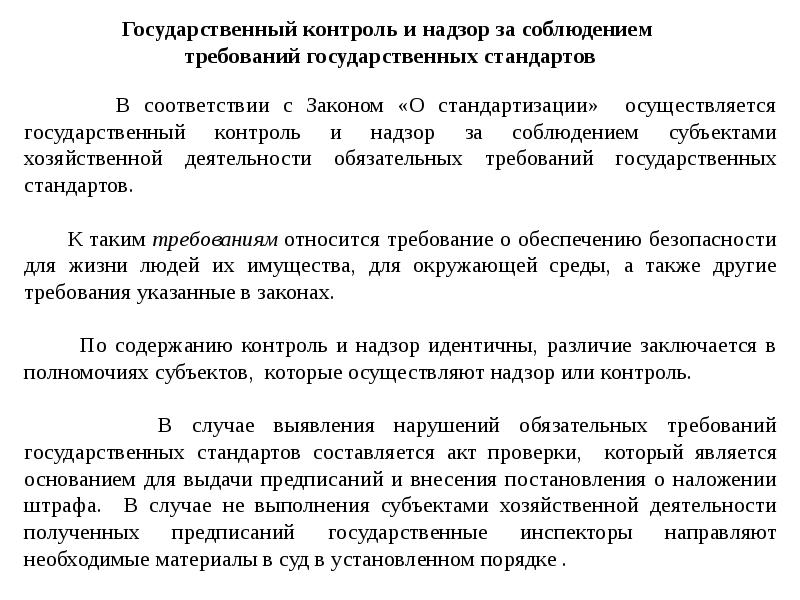 Государственный контроль и надзор за соблюдением требований государственных стандартов

В соответствии с Законом «О стандартизации» осуществляется государственный контроль и надзор за соблюдением субъектами хозяйственной деятельности обязательных требований государственных стандартов.

К таким требованиям относится требование о обеспечению безопасности для жизни людей их имущества, для окружающей среды, а также другие требования указанные в законах.

По содержанию контроль и надзор идентичны, различие заключается в полномочиях субъектов, которые осуществляют надзор или контроль.

В случае выявления нарушений обязательных требований государственных стандартов составляется акт проверки, который является основанием для выдачи предписаний и внесения постановления о наложении штрафа. В случае не выполнения субъектами хозяйственной деятельности полученных предписаний государственные инспекторы направляют необходимые материалы в суд в установленном порядке .